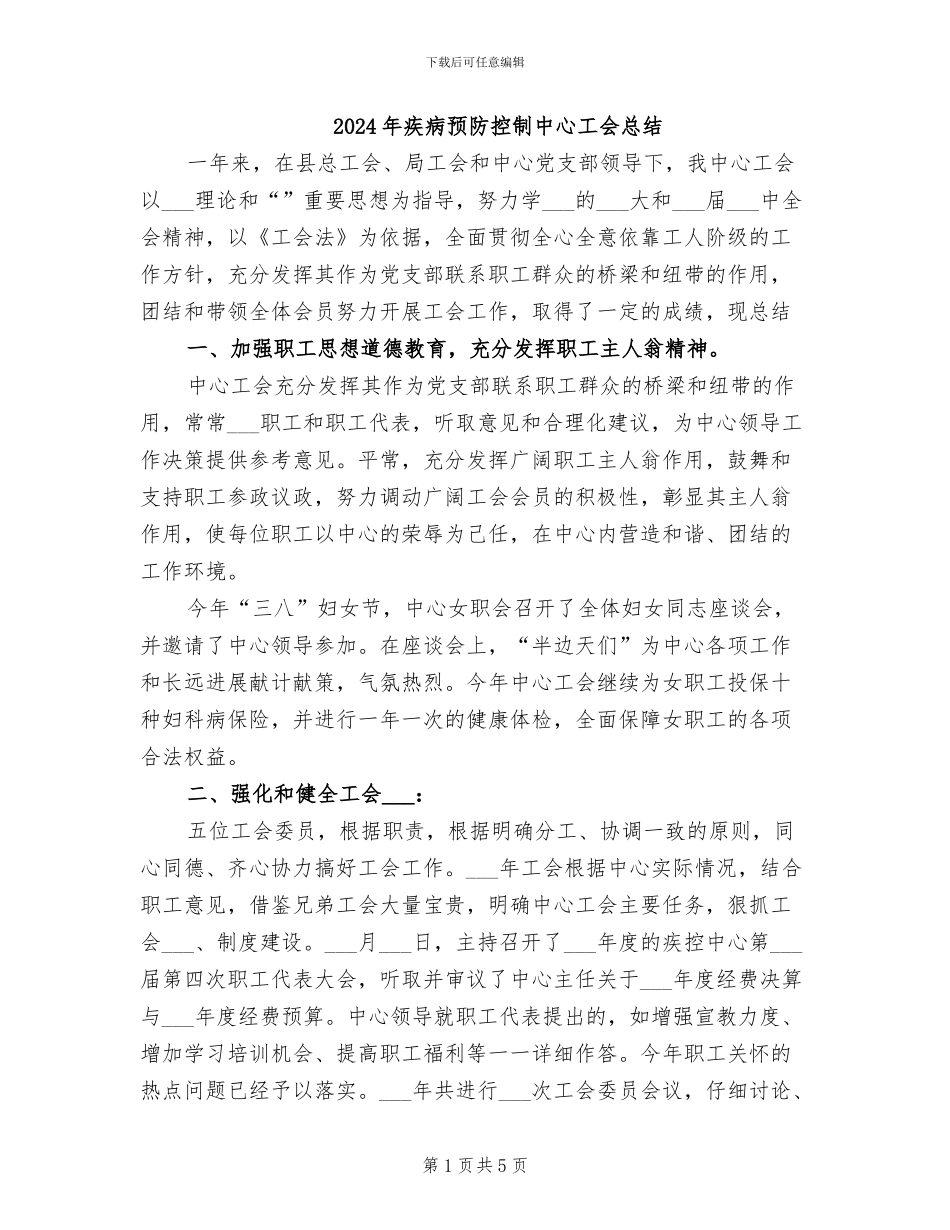 下载后可任意编辑

2024年疾病预防控制中心工会总结

一年来，在县总工会、局工会和中心党支部领导下，我中心工会以____理论和“”重要思想为指导，努力学____的____大和____届____中全会精神，以《工会法》为依据，全面贯彻全心全意依靠工人阶级的工作方针，充分发挥其作为党支部联系职工群众的桥梁和纽带的作用，团结和带领全体会员努力开展工会工作，取得了一定的成绩，现总结

一、加强职工思想道德教育，充分发挥职工主人翁精神。

中心工会充分发挥其作为党支部联系职工群众的桥梁和纽带的作用，常常____职工和职工代表，听取意见和合理化建议，为中心领导工作决策提供参考意见。平常，充分发挥广阔职工主人翁作用，鼓舞和支持职工参政议政，努力调动广阔工会会员的积极性，彰显其主人翁作用，使每位职工以中心的荣辱为己任，在中心内营造和谐、团结的工作环境。

今年“三八”妇女节，中心女职会召开了全体妇女同志座谈会，并邀请了中心领导参加。在座谈会上，“半边天们”为中心各项工作和长远进展献计献策，气氛热烈。今年中心工会继续为女职工投保十种妇科病保险，并进行一年一次的健康体检，全面保障女职工的各项合法权益。

二、强化和健全工会____：

五位工会委员，根据职责，根据明确分工、协调一致的原则，同心同德、齐心协力搞好工会工作。____年工会根据中心实际情况，结合职工意见，借鉴兄弟工会大量宝贵，明确中心工会主要任务，狠抓工会____、制度建设。____月____日，主持召开了____年度的疾控中心第____届第四次职工代表大会，听取并审议了中心主任关于____年度经费决算与____年度经费预算。中心领导就职工代表提出的，如增强宣教力度、增加学习培训机会、提高职工福利等一一详细作答。今年职工关怀的热点问题已经予以落实。____年共进行____次工会委员会议，仔细讨论、

第1页共5页